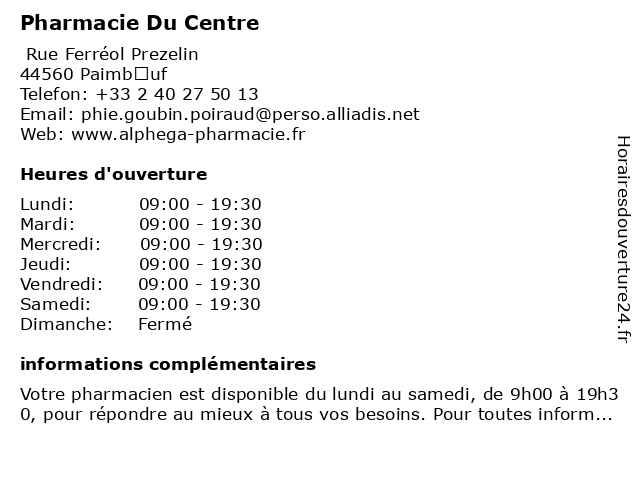 Pharmacie Du Centre

Rue Ferréol Prezelin
44560 Paimb□uf
Telefon: +33 2 40 27 50 13
Email: phie.goubin.poiraud@perso.alliadis.net
Web: www.alphega-pharmacie.fr

Heures d'ouverture

| | |
|---|---|
| Lundi: | 09:00 - 19:30 |
| Mardi: | 09:00 - 19:30 |
| Mercredi: | 09:00 - 19:30 |
| Jeudi: | 09:00 - 19:30 |
| Vendredi: | 09:00 - 19:30 |
| Samedi: | 09:00 - 19:30 |
| Dimanche: | Fermé |

informations complémentaires

Votre pharmacien est disponible du lundi au samedi, de 9h00 à 19h30, pour répondre au mieux à tous vos besoins. Pour toutes inform...

Horairesdouverture24.fr